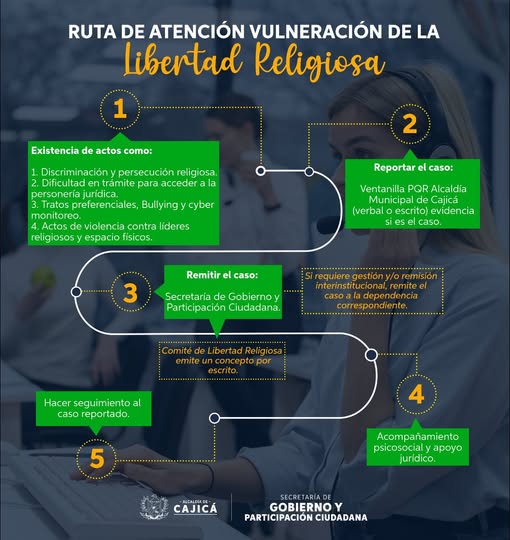 RUTA DE ATENCIÓN VULNERACIÓN DE LA
Libertad Religiosa

1

Existencia de actos como:

1. Discriminación y persecución religiosa.
2. Dificultad en trámite para acceder a la personería jurídica.
3. Tratos preferenciales, Bullying y cyber monitoreo.
4. Actos de violencia contra líderes religiosos y espacio físicos.

2

Reportar el caso:

Ventanilla PQR Alcaldía Municipal de Cajicá (verbal o escrito) evidencia si es el caso.

3

Remitir el caso:

Secretaría de Gobierno y Participación Ciudadana.

Si requiere gestión y/o remisión interinstitucional, remite el caso a la dependencia correspondiente.

Comité de Libertad Religiosa emite un concepto por escrito.

4

Acompañamiento psicosocial y apoyo jurídico.

Hacer seguimiento al caso reportado.

5

ALCALDÍA DE CAJICÁ

SECRETARÍA DE GOBIERNO Y PARTICIPACIÓN CIUDADANA